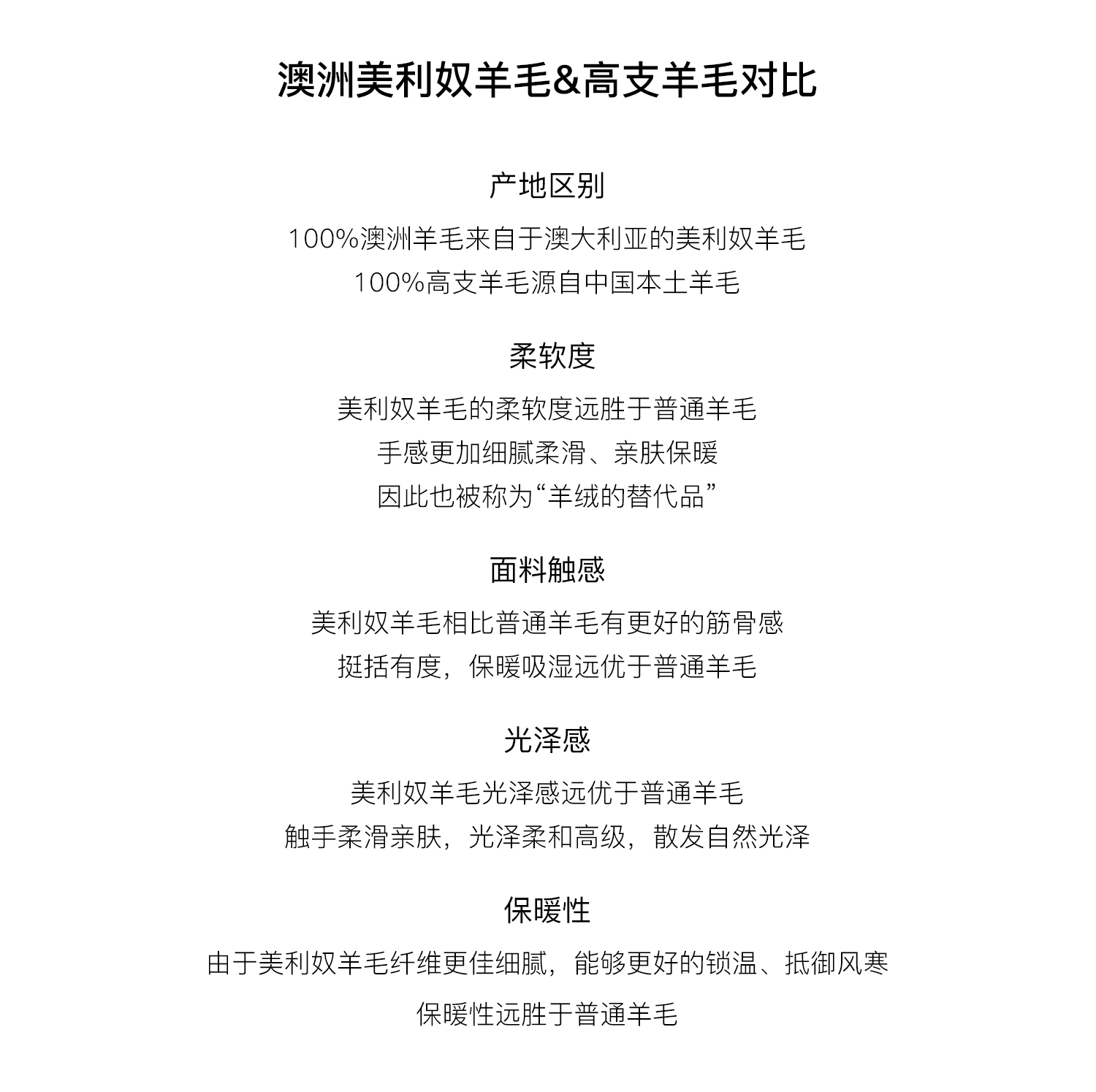 澳洲美利奴羊毛&高支羊毛对比

产地区别

100%澳洲羊毛来自于澳大利亚的美利奴羊毛
100%高支羊毛源自中国本土羊毛

柔软度

美利奴羊毛的柔软度远胜于普通羊毛
手感更加细腻柔滑、亲肤保暖
因此也被称为“羊绒的替代品”

面料触感

美利奴羊毛相比普通羊毛有更好的筋骨感
挺括有度，保暖吸湿远优于普通羊毛

光泽感

美利奴羊毛光泽感远优于普通羊毛
触手柔滑亲肤，光泽柔和高级，散发自然光泽

保暖性

由于美利奴羊毛纤维更佳细腻，能够更好的锁温、抵御风寒
保暖性远胜于普通羊毛